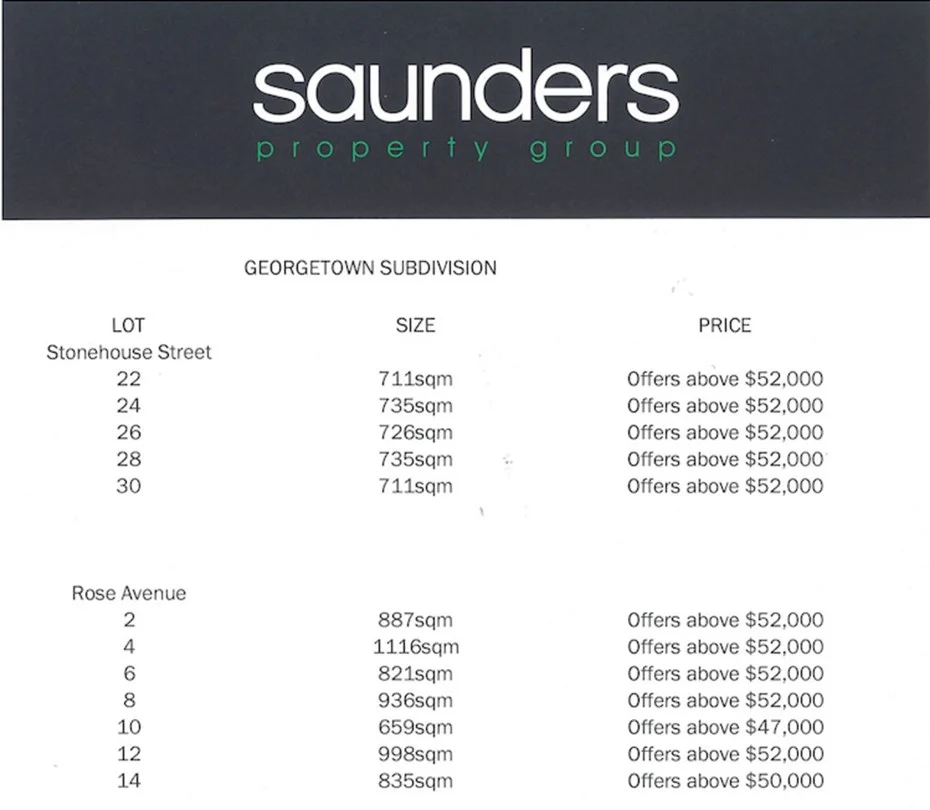 saunders
property group

GEORGETOWN SUBDIVISION

| LOT | SIZE | PRICE |
|---|---|---|
| Stonehouse Street | | |
| 22 | 711sqm | Offers above \$52,000 |
| 24 | 735sqm | Offers above \$52,000 |
| 26 | 726sqm | Offers above \$52,000 |
| 28 | 735sqm | Offers above \$52,000 |
| 30 | 711sqm | Offers above \$52,000 |
| Rose Avenue | | |
| 2 | 887sqm | Offers above \$52,000 |
| 4 | 1116sqm | Offers above \$52,000 |
| 6 | 821sqm | Offers above \$52,000 |
| 8 | 936sqm | Offers above \$52,000 |
| 10 | 659sqm | Offers above \$47,000 |
| 12 | 998sqm | Offers above \$52,000 |
| 14 | 835sqm | Offers above \$50,000 |